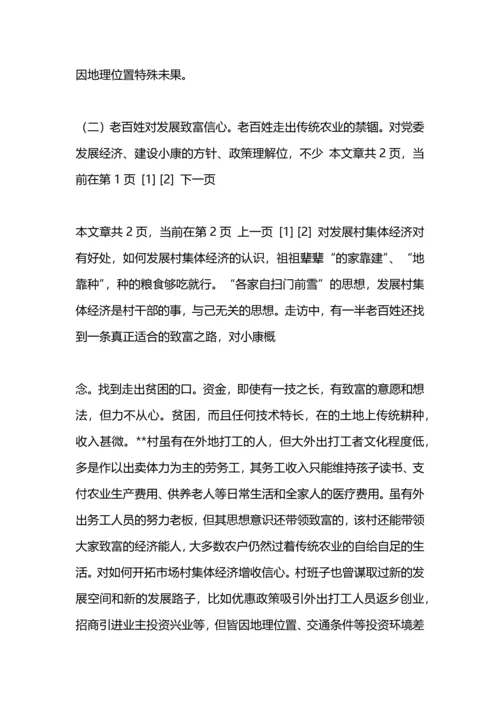 因地理位置特殊未果。

（二）老百姓对发展致富信心。老百姓走出传统农业的禁锢。对党委发展经济、建设小康的方针、政策理解位，不少 本文章共 2 页，当前在第 1 页 [1] [2] 下一页

本文章共 2 页，当前在第 2 页 上一页 [1] [2] 对发展村集体经济对有好处，如何发展村集体经济的认识，祖祖辈辈“的家靠建”、“地靠种”，种的粮食够吃就行。“各家自扫门前雪”的思想，发展村集体经济是村干部的事，与己无关的思想。走访中，有一半老百姓还找到一条真正适合的致富之路，对小康概

念。找到走出贫困的口。资金，即使有一技之长，有致富的意愿和想法，但力不从心。贫困，而且任何技术特长，在的土地上传统耕种，收入甚微。**村虽有在外地打工的人，但大外出打工者文化程度低，多是作以出卖体力为主的劳务工，其务工收入只能维持孩子读书、支付农业生产费用、供养老人等日常生活和全家人的医疗费用。虽有外出务工人员的努力老板，但其思想意识还带领致富的，该村还能带领大家致富的经济能人，大多数农户仍然过着传统农业的自给自足的生活。对如何开拓市场村集体经济增收信心。村班子也曾谋取过新的发展空间和新的发展路子，比如优惠政策吸引外出打工人员返乡创业，招商引进业主投资兴业等，但皆因地理位置、交通条件等投资环境差